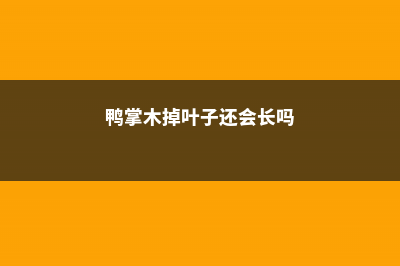 鸭掌木掉叶子还会长吗